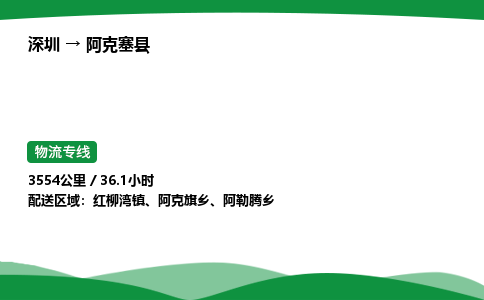 深圳 → 阿克塞县

物流专线

3554公里 / 36.1小时
配送区域：红柳湾镇、阿克旗乡、阿勒腾乡